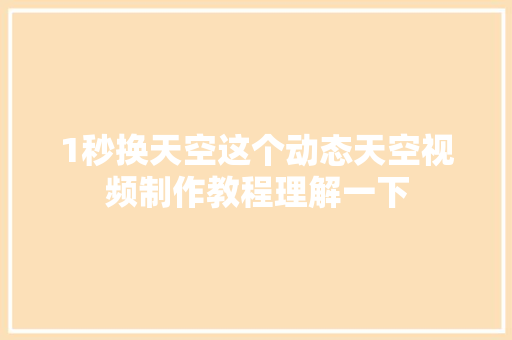 1秒换天空这个动态天空视频制作教程理解一下